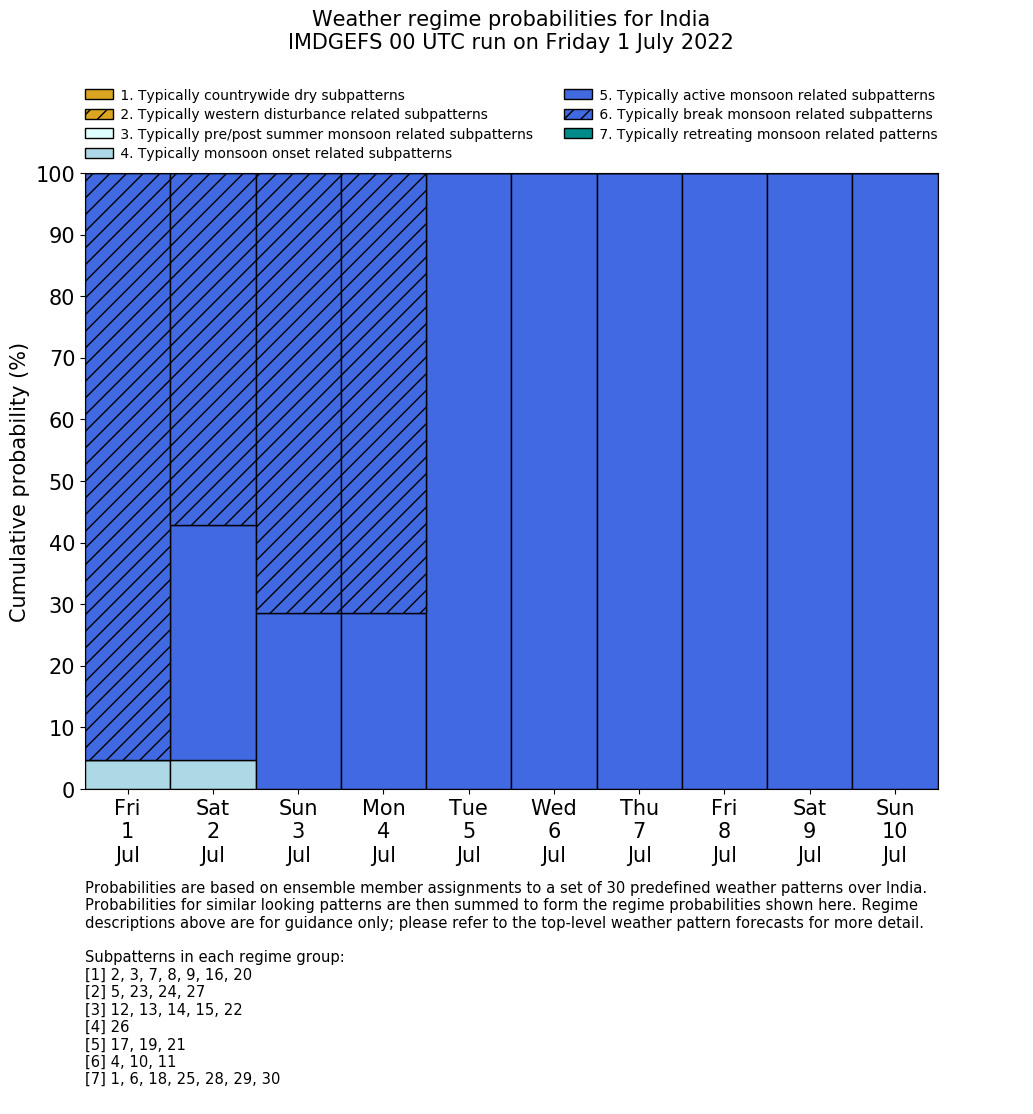 Weather regime probabilities for India
IMDGEFS 00 UTC run on Friday 1 July 2022

1. Typically countrywide dry subpatterns
2. Typically western disturbance related subpatterns
3. Typically pre/post summer monsoon related subpatterns
4. Typically monsoon onset related subpatterns
5. Typically active monsoon related subpatterns
6. Typically break monsoon related subpatterns
7. Typically retreating monsoon related patterns

Cumulative probability (%)

100
90
80
70
60
50
40
30
20
10
0

Fri 1 Jul
Sat 2 Jul
Sun 3 Jul
Mon 4 Jul
Tue 5 Jul
Wed 6 Jul
Thu 7 Jul
Fri 8 Jul
Sat 9 Jul
Sun 10 Jul

Probabilities are based on ensemble member assignments to a set of 30 predefined weather patterns over India. Probabilities for similar looking patterns are then summed to form the regime probabilities shown here. Regime descriptions above are for guidance only; please refer to the top-level weather pattern forecasts for more detail.

Subpatterns in each regime group:
[1] 2, 3, 7, 8, 9, 16, 20
[2] 5, 23, 24, 27
[3] 12, 13, 14, 15, 22
[4] 26
[5] 17, 19, 21
[6] 4, 10, 11
[7] 1, 6, 18, 25, 28, 29, 30